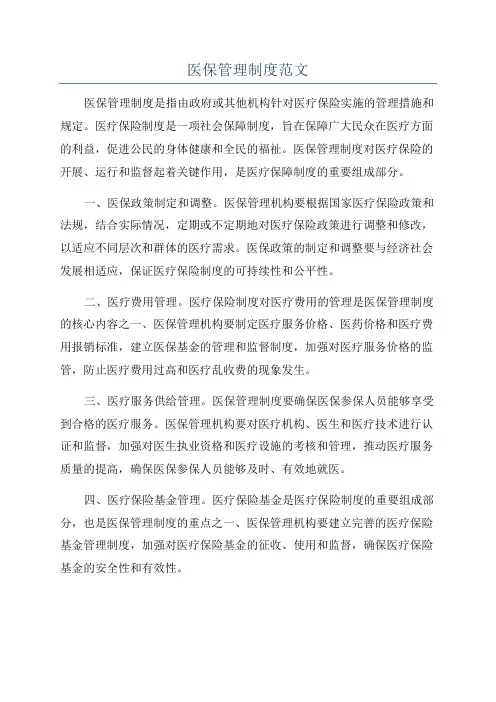 医保管理制度范文

医保管理制度是指由政府或其他机构针对医疗保险实施的管理措施和规定。医疗保险制度是一项社会保障制度，旨在保障广大民众在医疗方面的利益，促进公民的身体健康和全民的福祉。医保管理制度对医疗保险的开展、运行和监督起着关键作用，是医疗保障制度的重要组成部分。

一、医保政策制定和调整。医保管理机构要根据国家医疗保险政策和法规，结合实际情况，定期或不定期地对医疗保险政策进行调整和修改，以适应不同层次和群体的医疗需求。医保政策的制定和调整要与经济社会发展相适应，保证医疗保险制度的可持续性和公平性。

二、医疗费用管理。医疗保险制度对医疗费用的管理是医保管理制度的核心内容之一、医保管理机构要制定医疗服务价格、医药价格和医疗费用报销标准，建立医保基金的管理和监督制度，加强对医疗服务价格的监管，防止医疗费用过高和医疗乱收费的现象发生。

三、医疗服务供给管理。医保管理制度要确保医保参保人员能够享受到合格的医疗服务。医保管理机构要对医疗机构、医生和医疗技术进行认证和监督，加强对医生执业资格和医疗设施的考核和管理，推动医疗服务质量的提高，确保医保参保人员能够及时、有效地就医。

四、医疗保险基金管理。医疗保险基金是医疗保险制度的重要组成部分，也是医保管理制度的重点之一、医保管理机构要建立完善的医疗保险基金管理制度，加强对医疗保险基金的征收、使用和监督，确保医疗保险基金的安全性和有效性。